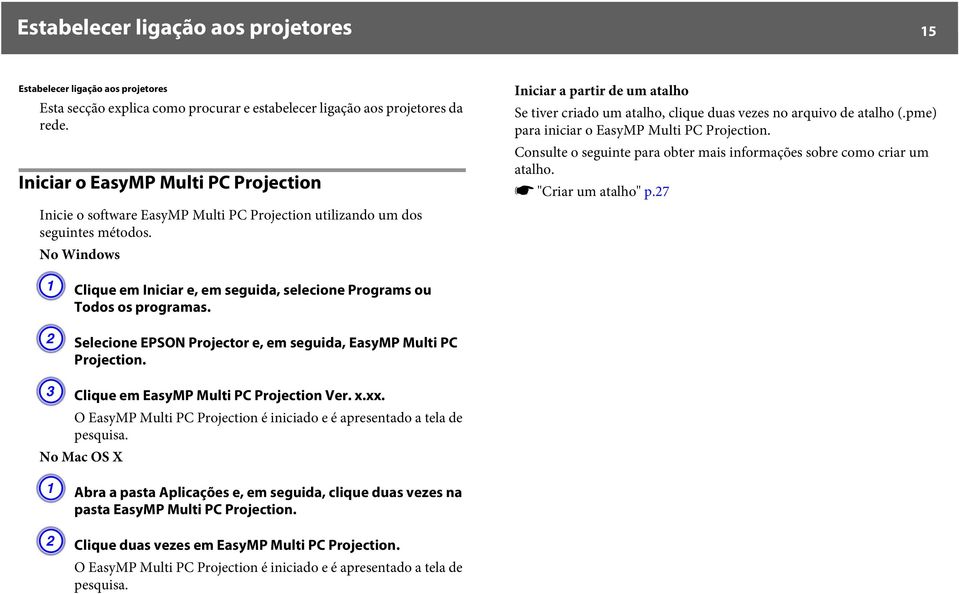 Estabelecer ligação aos projetores

15

Estabelecer ligação aos projetores

Esta secção explica como procurar e estabelecer ligação aos projetores da rede.

Iniciar o EasyMP Multi PC Projection

Inicie o software EasyMP Multi PC Projection utilizando um dos seguintes métodos.

No Windows

1 Clique em Iniciar e, em seguida, selecione Programs ou Todos os programas.

2 Selecione EPSON Projector e, em seguida, EasyMP Multi PC Projection.

3 Clique em EasyMP Multi PC Projection Ver. x.xx.

O EasyMP Multi PC Projection é iniciado e é apresentado a tela de pesquisa.

No Mac OS X

1 Abra a pasta Aplicações e, em seguida, clique duas vezes na pasta EasyMP Multi PC Projection.

2 Clique duas vezes em EasyMP Multi PC Projection.

O EasyMP Multi PC Projection é iniciado e é apresentado a tela de pesquisa.

Iniciar a partir de um atalho

Se tiver criado um atalho, clique duas vezes no arquivo de atalho (.pme) para iniciar o EasyMP Multi PC Projection.

Consulte o seguinte para obter mais informações sobre como criar um atalho.

☛ "Criar um atalho" p.27